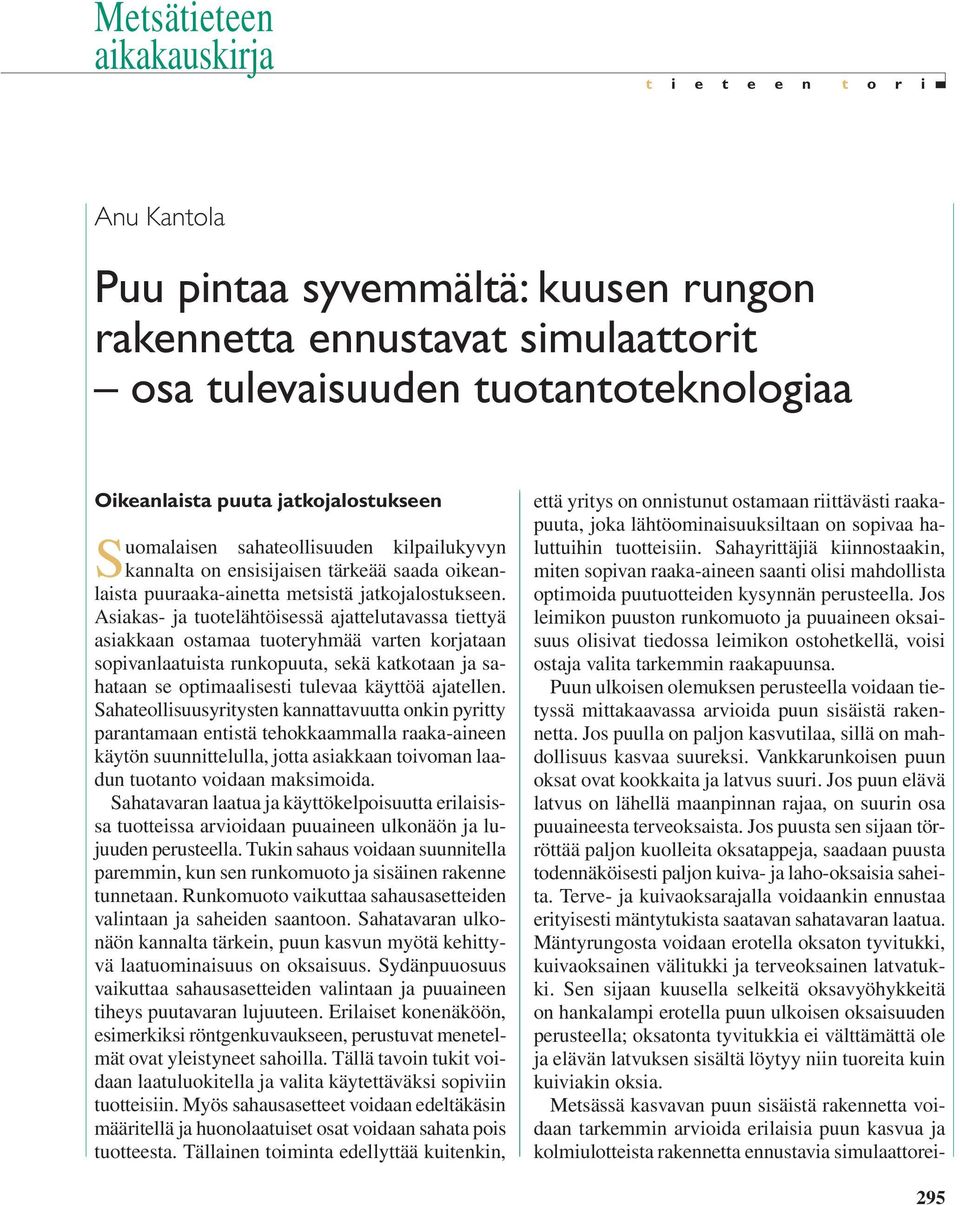 Metsätieteen aikakauskirja

t i e t e e n t o r i

Anu Kantola

Puu pintaa syvemmältä: kuusen rungon rakennetta ennustavat simulaattorit – osa tulevaisuuden tuotantoteknologiaa

Oikeanlaista puuta jatkojalostukseen

Suomalaisen sahateollisuuden kilpailukyvyn kannalta on ensisijaisen tärkeää saada oikeanlaista puuraaka-ainetta metsistä jatkojalostukseen. Asiakas- ja tuotelähtöisessä ajattelutavassa tiettyä asiakkaan ostamaa tuoteryhmää varten korjataan sopivanlaatuista runkopuuta, sekä katkotaan ja sahataan se optimaalisesti tulevaa käyttöä ajatellen. Sahateollisuusyritysten kannattavuutta onkin pyritty parantamaan entistä tehokkaammalla raaka-aineen käytön suunnittelulla, jotta asiakkaan toivoman laadun tuotanto voidaan maksimoida.

Sahatavaran laatua ja käyttökelpoisuutta erilaisissa tuotteissa arvioidaan puuaineen ulkonäön ja lujuuden perusteella. Tukin sahaus voidaan suunnitella paremmin, kun sen runkomuoto ja sisäinen rakenne tunnetaan. Runkomuoto vaikuttaa sahausasetteiden valintaan ja saheiden saantoon. Sahatavaran ulkonäön kannalta tärkein, puun kasvun myötä kehittyvä laatuominaisuus on oksaisuus. Sydänpuuosuus vaikuttaa sahausasetteiden valintaan ja puuaineen tiheys puutavaran lujuuteen. Erilaiset konenäköön, esimerkiksi röntgenkuvaukseen, perustuvat menetelmät ovat yleistyneet sahoilla. Tällä tavoin tukit voidaan laatuluokitella ja valita käytettäväksi sopiviin tuotteisiin. Myös sahausasetteet voidaan edeltäkäsin määritellä ja huonolaatuiset osat voidaan sahata pois tuotteesta. Tällainen toiminta edellyttää kuitenkin, että yritys on onnistunut ostamaan riittävästi raakapuuta, joka lähtöominaisuuksiltaan on sopivaa haluttuihin tuotteisiin. Sahayrittäjiä kiinnostaakin, miten sopivan raaka-aineen saanti olisi mahdollista optimoida puutuotteiden kysynnän perusteella. Jos leimikon puuston runkomuoto ja puuaineen oksaisuus olisivat tiedossa leimikon ostohetkellä, voisi ostaja valita tarkemmin raakapuunsa.

Puun ulkoisen olemuksen perusteella voidaan tietyssä mittakaavassa arvioida puun sisäistä rakennetta. Jos puulla on paljon kasvutilaa, sillä on mahdollisuus kasvaa suureksi. Vankkarunkoisen puun oksat ovat kookkaita ja latvus suuri. Jos puun elävä latvus on lähellä maanpinnan rajaa, on suurin osa puuaineesta terveoksaista. Jos puusta sen sijaan törröttää paljon kuolleita oksatappeja, saadaan puusta todennäköisesti paljon kuiva- ja laho-oksaisia saheita. Terve- ja kuivaoksarajalla voidaankin ennustaa erityisesti mäntytukista saatavan sahatavaran laatua. Mäntyrungosta voidaan erotella oksaton tyvitukki, kuivaoksainen välitukki ja terveoksainen latvatukki. Sen sijaan kuusella selkeitä oksavyöhykkeitä on hankalampi erotella puun ulkoisen oksaisuuden perusteella; oksatonta tyvitukkia ei välttämättä ole ja elävän latvuksen sisältä löytyy niin tuoreita kuin kuiviakin oksia.

Metsässä kasvavan puun sisäistä rakennetta voidaan tarkemmin arvioida erilaisia puun kasvua ja kolmiulotteista rakennetta ennustavia simulaattorei-

295